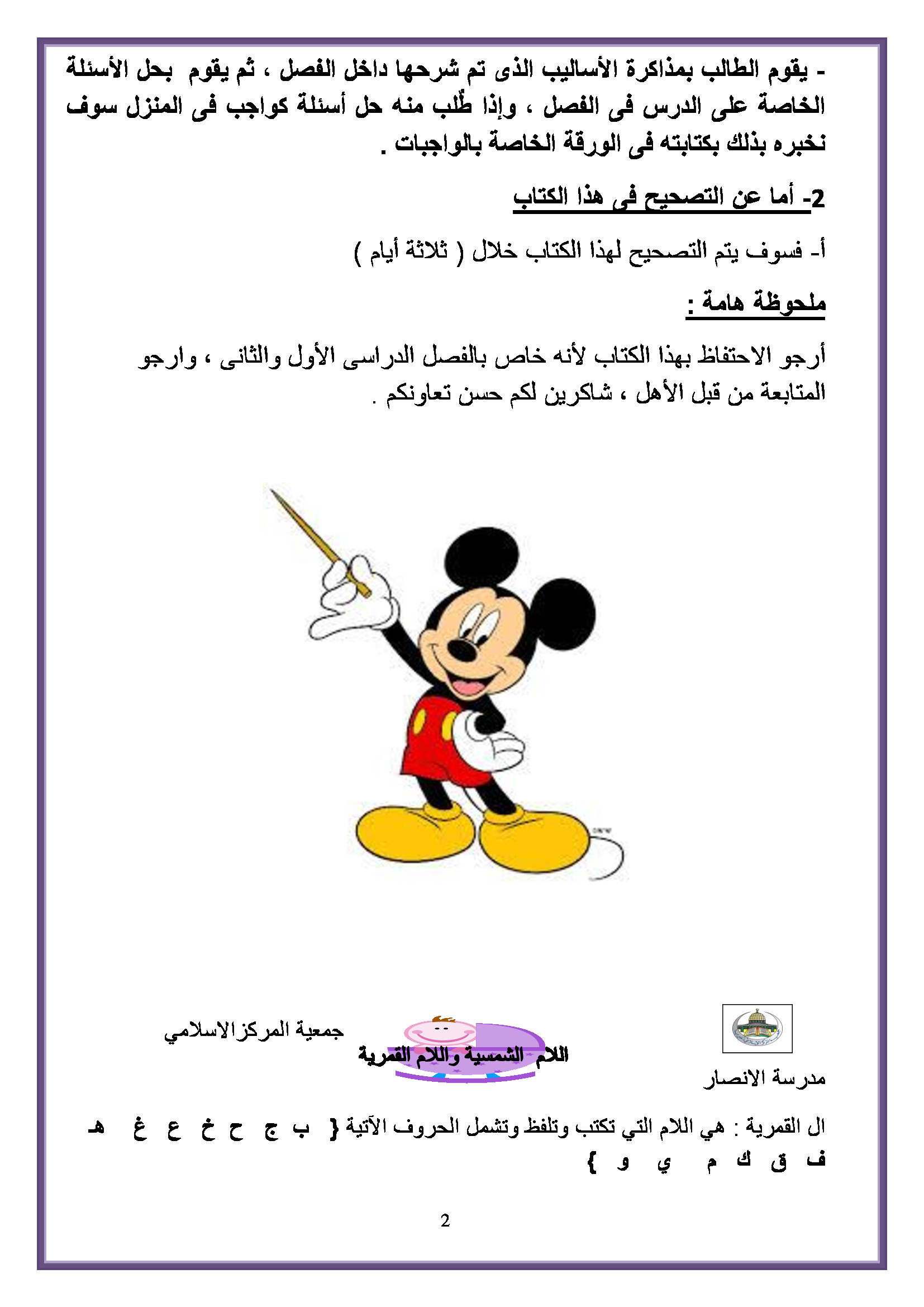 - يقوم الطالب بمذاكرة الأساليب الذى تم شرحها داخل الفصل ، ثم يقوم بحل الأسئلة الخاصة على الدرس فى الفصل ، وإذا طُلب منه حل أسئلة كواجب فى المنزل سوف نخبره بذلك بكتابته فى الورقة الخاصة بالواجبات .

2- أما عن التصحيح فى هذا الكتاب

أ- فسوف يتم التصحيح لهذا الكتاب خلال ( ثلاثة أيام )

ملحوظة هامة :

أرجو الاحتفاظ بهذا الكتاب لأنه خاص بالفصل الدراسى الأول والثانى ، وارجو المتابعة من قبل الأهل ، شاكرين لكم حسن تعاونكم .

مدرسة الانصار

اللام الشمسية واللام القمرية

جمعية المركزالاسلامي

ال القمرية : هي اللام التي تكتب وتلفظ وتشمل الحروف الآتية { ب ج ح خ ع غ هـ ف ق ك م ي و }

2